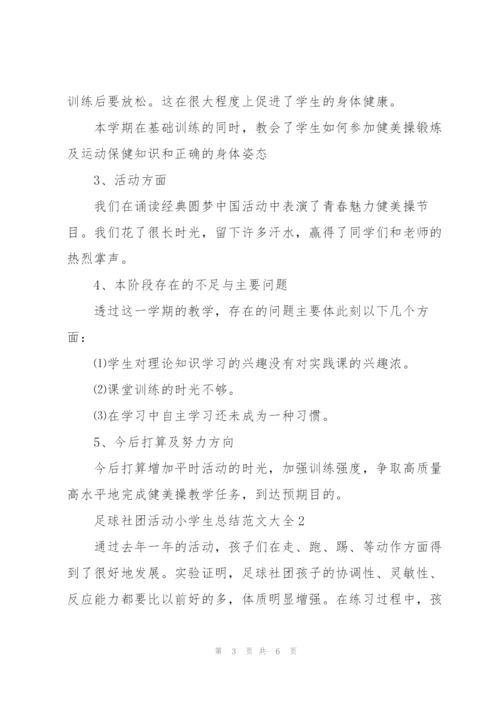 训练后要放松。这在很大程度上促进了学生的身体健康。

本学期在基础训练的同时，教会了学生如何参加健美操锻炼及运动保健知识和正确的身体姿态

3、活动方面

我们在诵读经典圆梦中国活动中表演了青春魅力健美操节目。我们花了很长时光，留下许多汗水，赢得了同学们和老师的热烈掌声。

4、本阶段存在的不足与主要问题

透过这一学期的教学，存在的问题主要体此刻以下几个方面：

⑴学生对理论知识学习的兴趣没有对实践课的兴趣浓。

⑵课堂训练的时光不够。

⑶在学习中自主学习还未成为一种习惯。

5、今后打算及努力方向

今后打算增加平时活动的时光，加强训练强度，争取高质量高水平地完成健美操教学任务，到达预期目的。

足球社团活动小学生总结范文大全2

通过去年一年的活动，孩子们在走、跑、踢、等动作方面得到了很好地发展。实验证明，足球社团孩子的协调性、灵敏性、反应能力都要比以前好的多，体质明显增强。在练习过程中，孩

第 3 页 共 6 页